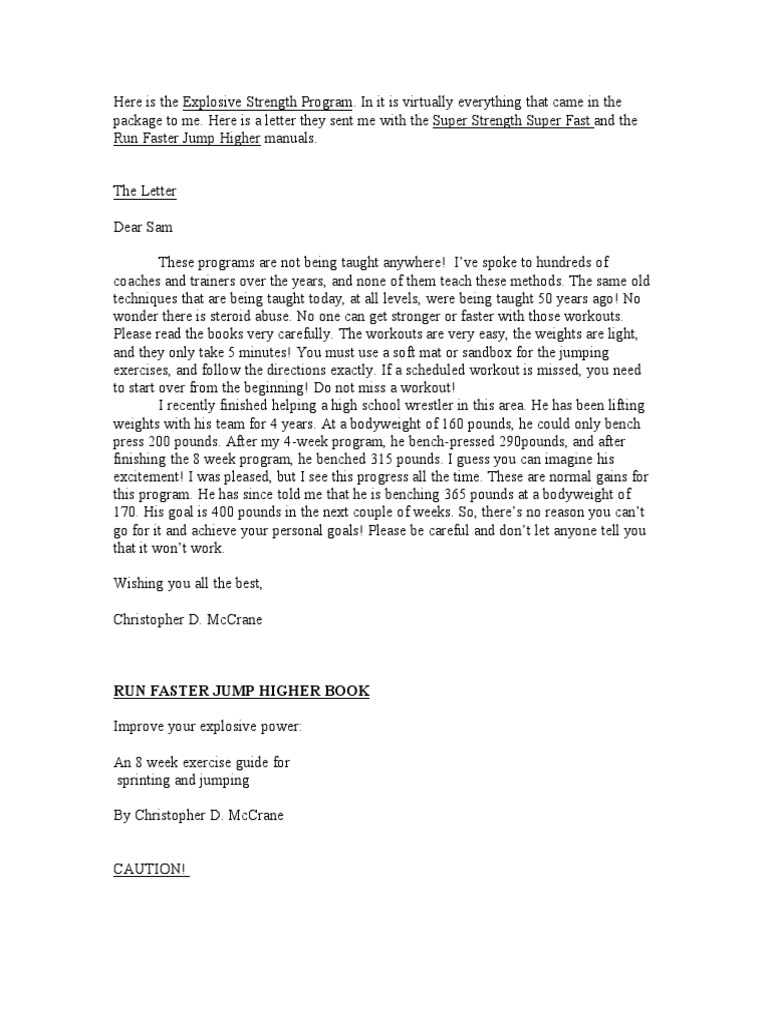 Here is the Explosive Strength Program. In it is virtually everything that came in the package to me. Here is a letter they sent me with the Super Strength Super Fast and the Run Faster Jump Higher manuals.

The Letter

Dear Sam

These programs are not being taught anywhere! I've spoke to hundreds of coaches and trainers over the years, and none of them teach these methods. The same old techniques that are being taught today, at all levels, were being taught 50 years ago! No wonder there is steroid abuse. No one can get stronger or faster with those workouts. Please read the books very carefully. The workouts are very easy, the weights are light, and they only take 5 minutes! You must use a soft mat or sandbox for the jumping exercises, and follow the directions exactly. If a scheduled workout is missed, you need to start over from the beginning! Do not miss a workout!

I recently finished helping a high school wrestler in this area. He has been lifting weights with his team for 4 years. At a bodyweight of 160 pounds, he could only bench press 200 pounds. After my 4-week program, he bench-pressed 290pounds, and after finishing the 8 week program, he benched 315 pounds. I guess you can imagine his excitement! I was pleased, but I see this progress all the time. These are normal gains for this program. He has since told me that he is benching 365 pounds at a bodyweight of 170. His goal is 400 pounds in the next couple of weeks. So, there's no reason you can't go for it and achieve your personal goals! Please be careful and don't let anyone tell you that it won't work.

Wishing you all the best,

Christopher D. McCrane

RUN FASTER JUMP HIGHER BOOK

Improve your explosive power:

An 8 week exercise guide for sprinting and jumping

By Christopher D. McCrane

CAUTION!